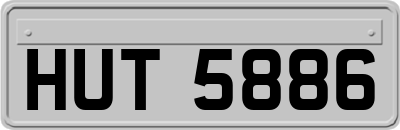 HUT 5886